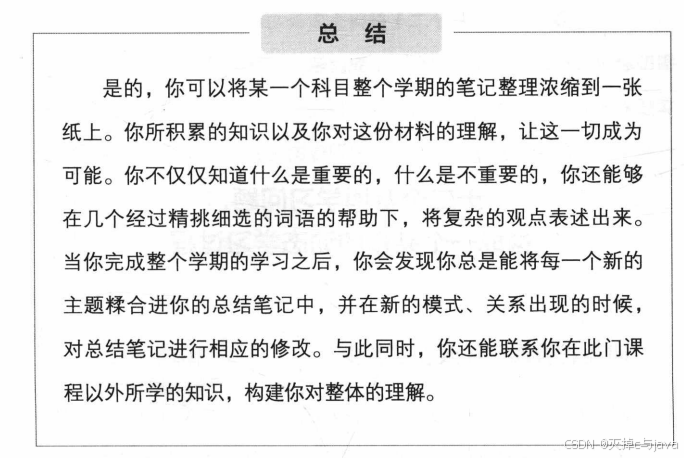 总 结

是的，你可以将某一个科目整个学期的笔记整理浓缩到一张纸上。你所积累的知识以及你对这份材料的理解，让这一切成为可能。你不仅仅知道什么是重要的，什么是不重要的，你还能够在几个经过精挑细选的词语的帮助下，将复杂的观点表述出来。当你完成整个学期的学习之后，你会发现你总是能将每一个新的主题糅合进你的总结笔记中，并在新的模式、关系出现的时候，对总结笔记进行相应的修改。与此同时，你还能联系你在此门课程以外所学的知识，构建你对整体的理解。

CSDN @灭掉c与java